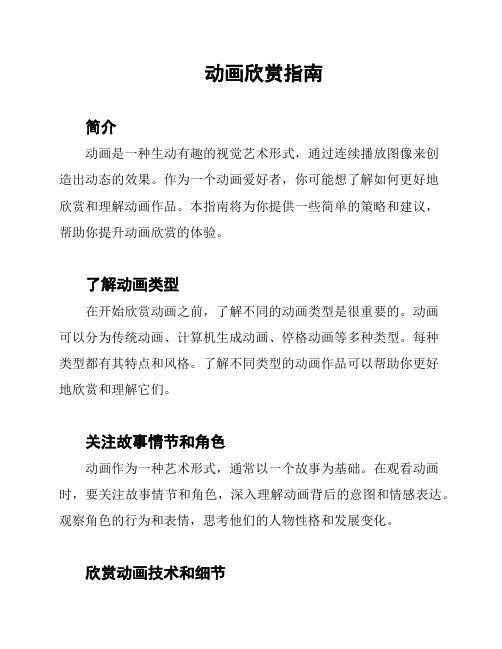 动画欣赏指南

简介

动画是一种生动有趣的视觉艺术形式，通过连续播放图像来创造出动态的效果。作为一个动画爱好者，你可能想了解如何更好地欣赏和理解动画作品。本指南将为你提供一些简单的策略和建议，帮助你提升动画欣赏的体验。

了解动画类型

在开始欣赏动画之前，了解不同的动画类型是很重要的。动画可以分为传统动画、计算机生成动画、停格动画等多种类型。每种类型都有其特点和风格。了解不同类型的动画作品可以帮助你更好地欣赏和理解它们。

关注故事情节和角色

动画作为一种艺术形式，通常以一个故事为基础。在观看动画时，要关注故事情节和角色，深入理解动画背后的意图和情感表达。观察角色的行为和表情，思考他们的人物性格和发展变化。

欣赏动画技术和细节